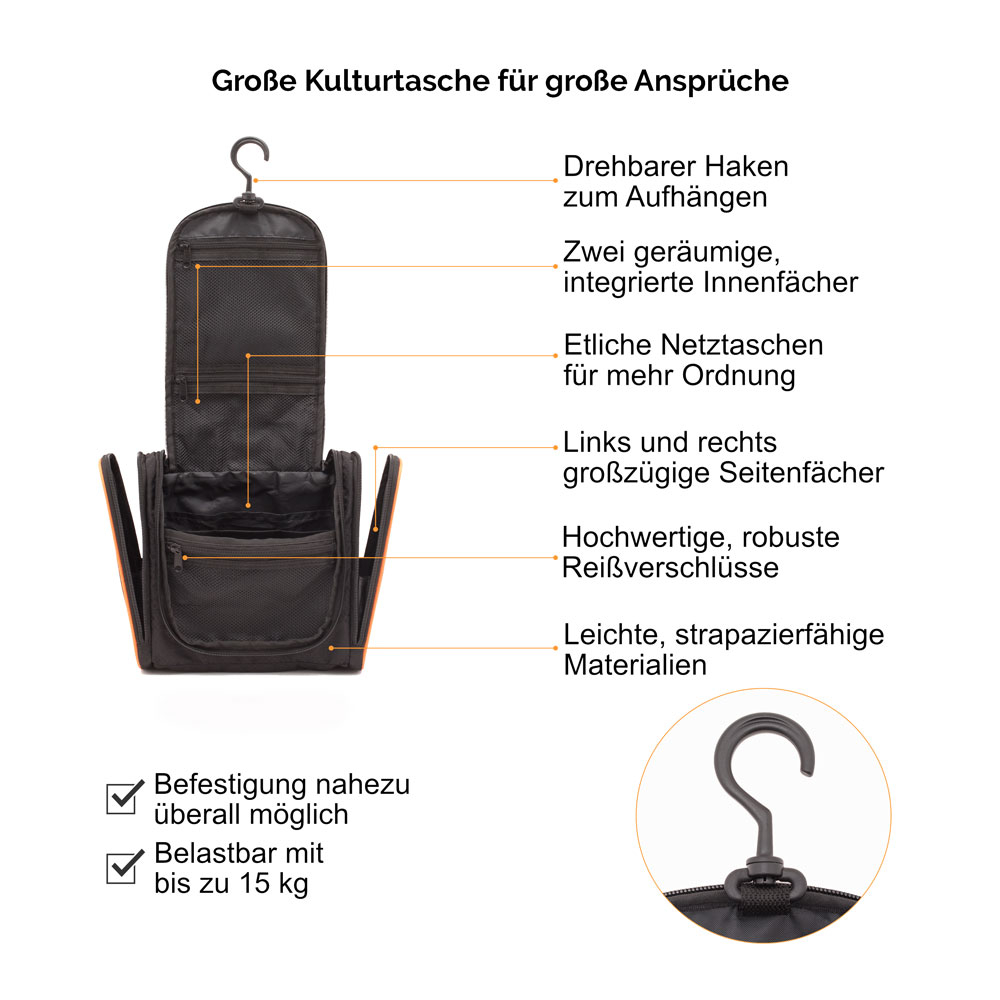 Große Kulturtasche für große Ansprüche

Drehbarer Haken
zum Aufhängen

Zwei geräumige,
integrierte Innenfächer

Etliche Netztaschen
für mehr Ordnung

Links und rechts
großzügige Seitenfächer

Hochwertige, robuste
Reißverschlüsse

Leichte, strapazierfähige
Materialien

☑ Befestigung nahezu
überall möglich

☑ Belastbar mit
bis zu 15 kg